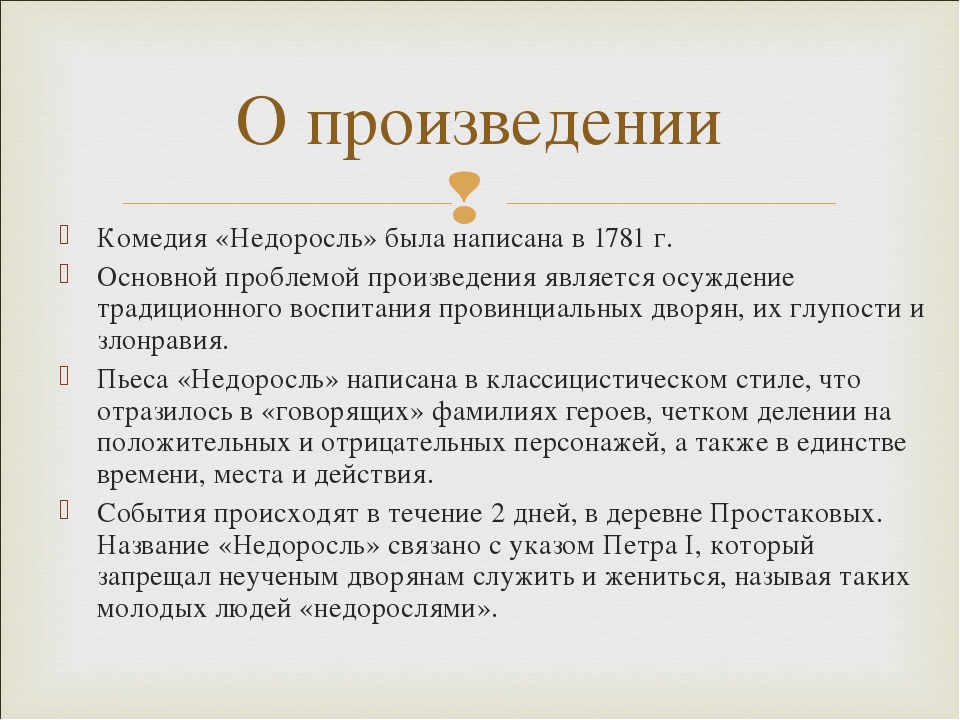 О произведении

Комедия «Недоросль» была написана в 1781 г.

Основной проблемой произведения является осуждение традиционного воспитания провинциальных дворян, их глупости и злонравия.

Пьеса «Недоросль» написана в классицистическом стиле, что отразилось в «говорящих» фамилиях героев, четком делении на положительных и отрицательных персонажей, а также в единстве времени, места и действия.

События происходят в течение 2 дней, в деревне Простаковых. Название «Недоросль» связано с указом Петра I, который запрещал неученым дворянам служить и жениться, называя таких молодых людей «недорослями».